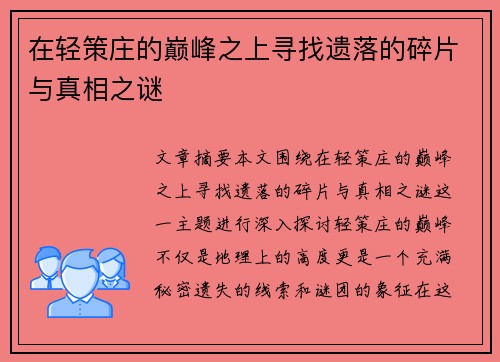 在轻策庄的巅峰之上寻找遗落的碎片与真相之谜

文章摘要本文围绕在轻策庄的巅峰之上寻找遗落的碎片与真相之谜这一主题进行深入探讨轻策庄的巅峰不仅是地理上的高度更是一个充满秘密遗失的线索和谜团的象征在这